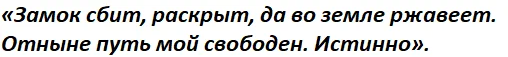 «Замок сбит, раскрыт, да во земле ржавеет. Отныне путь мой свободен. Истинно».